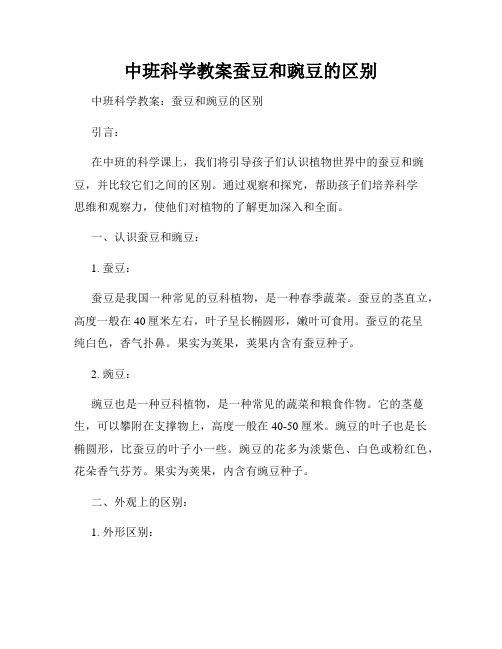 中班科学教案蚕豆和豌豆的区别

中班科学教案：蚕豆和豌豆的区别

引言：

在中班的科学课上，我们将引导孩子们认识植物世界中的蚕豆和豌豆，并比较它们之间的区别。通过观察和探究，帮助孩子们培养科学思维和观察力，使他们对植物的了解更加深入和全面。

一、认识蚕豆和豌豆：

1. 蚕豆：

蚕豆是我国一种常见的豆科植物，是一种春季蔬菜。蚕豆的茎直立，高度一般在40厘米左右，叶子呈长椭圆形，嫩叶可食用。蚕豆的花呈纯白色，香气扑鼻。果实为荚果，荚果内含有蚕豆种子。

2. 豌豆：

豌豆也是一种豆科植物，是一种常见的蔬菜和粮食作物。它的茎蔓生，可以攀附在支撑物上，高度一般在40-50厘米。豌豆的叶子也是长椭圆形，比蚕豆的叶子小一些。豌豆的花多为淡紫色、白色或粉红色，花朵香气芬芳。果实为荚果，内含有豌豆种子。

二、外观上的区别：

1. 外形区别：